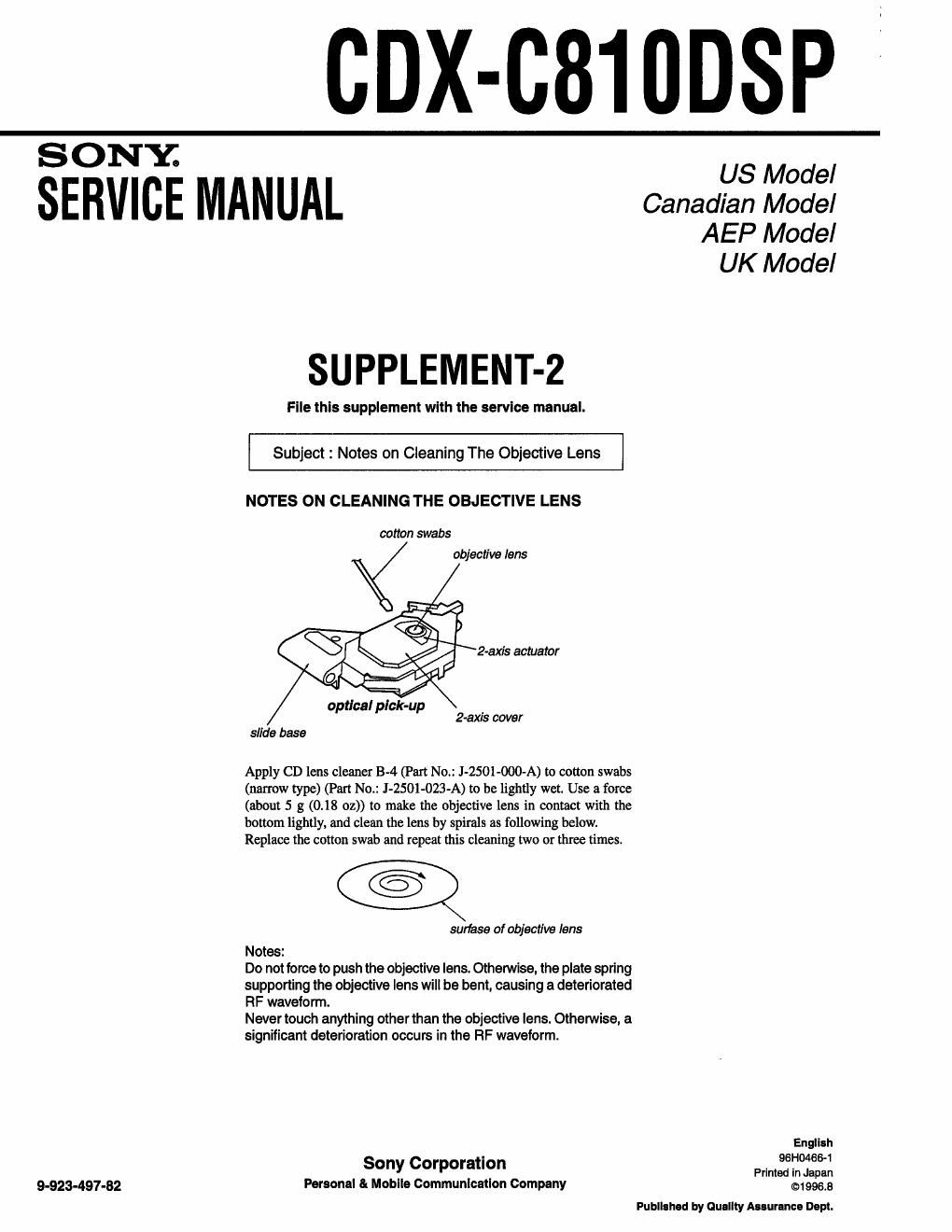 CDX-C810DSP

SONY®
SERVICE MANUAL

US Model
Canadian Model
AEP Model
UK Model

SUPPLEMENT-2

File this supplement with the service manual.

Subject : Notes on Cleaning The Objective Lens

NOTES ON CLEANING THE OBJECTIVE LENS

cotton swabs
objective lens
2-axis actuator
optical pick-up
2-axis cover
slide base

Apply CD lens cleaner B-4 (Part No.: J-2501-000-A) to cotton swabs (narrow type) (Part No.: J-2501-023-A) to be lightly wet. Use a force (about 5 g (0.18 oz)) to make the objective lens in contact with the bottom lightly, and clean the lens by spirals as following below.
Replace the cotton swab and repeat this cleaning two or three times.

surfase of objective lens

Notes:
Do not force to push the objective lens. Otherwise, the plate spring supporting the objective lens will be bent, causing a deteriorated RF waveform.
Never touch anything other than the objective lens. Otherwise, a significant deterioration occurs in the RF waveform.

9-923-497-82

Sony Corporation
Personal & Mobile Communication Company

English
96H0466-1
Printed in Japan
©1996.8
Published by Quality Assurance Dept.